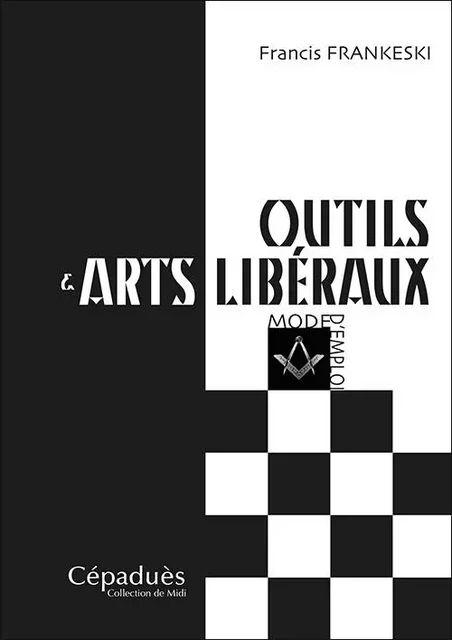 Francis FRANKESKI

OUTILS
& ARTS LIBÉRAUX

MODE D'EMPLOI

Cépaduès
Collection de Midi